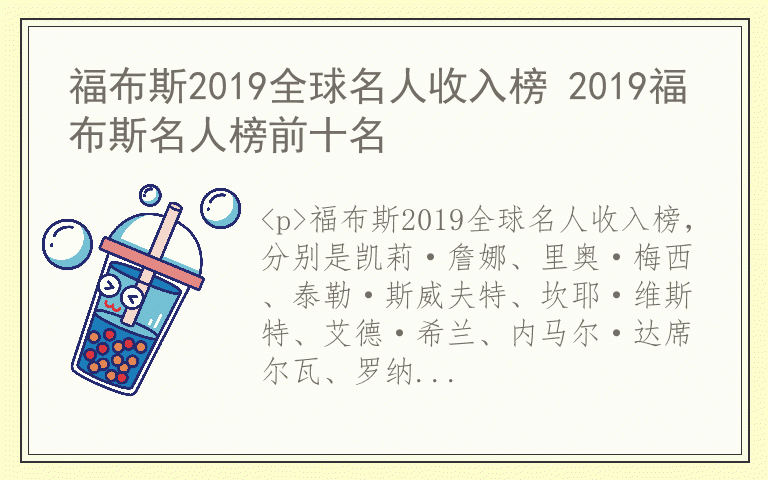 福布斯2019全球名人收入榜 2019福布斯名人榜前十名

<p>福布斯2019全球名人收入榜，分别是凯莉·詹娜、里奥·梅西、泰勒·斯威夫特、坎耶·维斯特、艾德·希兰、内马尔·达席尔瓦、罗纳...